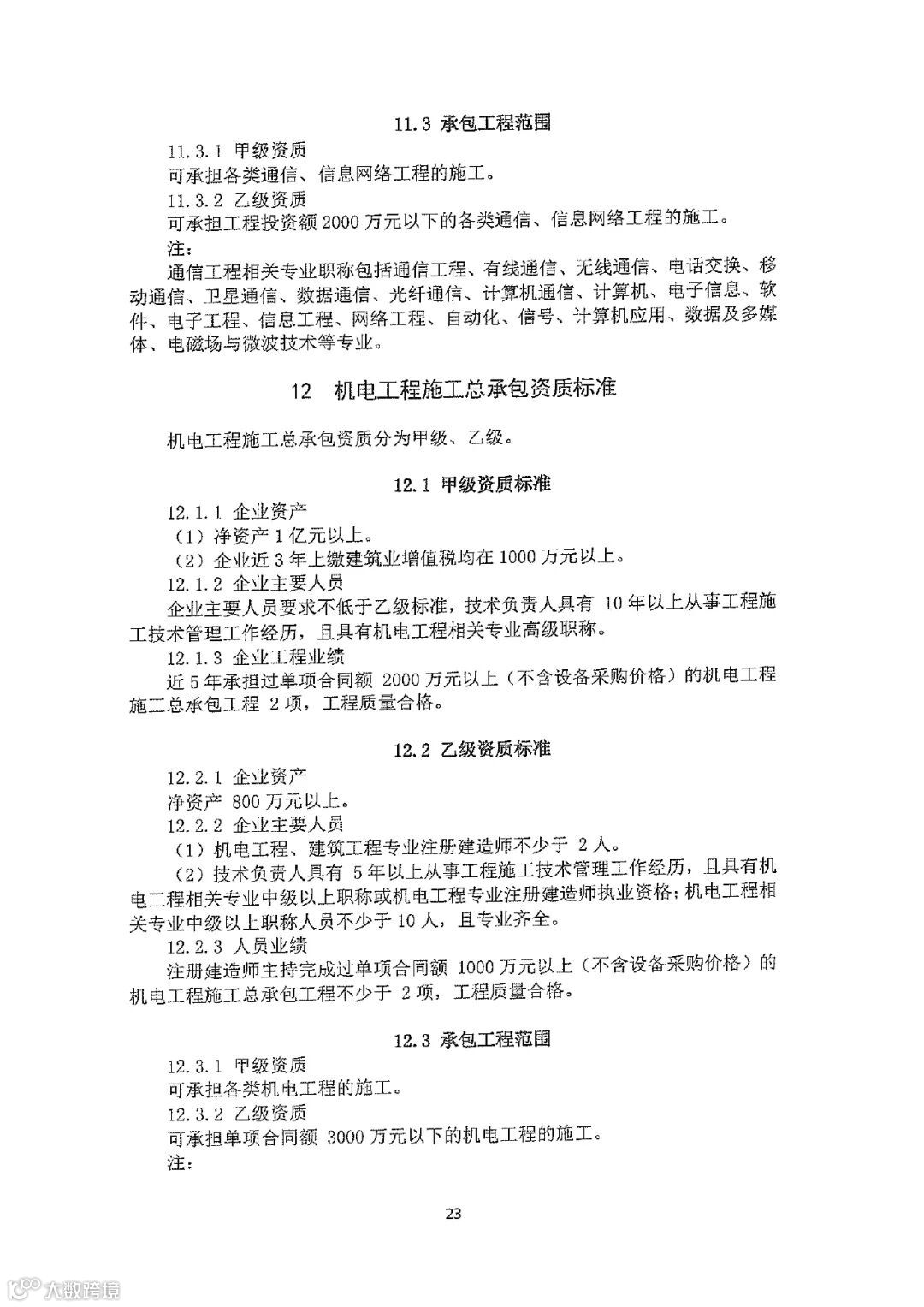 11.3 承包工程范围

11.3.1 甲级资质

可承担各类通信、信息网络工程的施工。

11.3.2 乙级资质

可承担工程投资额 2000 万元以下的各类通信、信息网络工程的施工。

注：

通信工程相关专业职称包括通信工程、有线通信、无线通信、电话交换、移动通信、卫星通信、数据通信、光纤通信、计算机通信、计算机、电子信息、软件、电子工程、信息工程、网络工程、自动化、信号、计算机应用、数据及多媒体、电磁场与微波技术等专业。

12 机电工程施工总承包资质标准

机电工程施工总承包资质分为甲级、乙级。

12.1 甲级资质标准

12.1.1 企业资产

（1）净资产 1 亿元以上。

（2）企业近 3 年上缴建筑业增值税均在 1000 万元以上。

12.1.2 企业主要人员

企业主要人员要求不低于乙级标准，技术负责人具有 10 年以上从事工程施工技术管理工作经历，且具有机电工程相关专业高级职称。

12.1.3 企业工程业绩

近 5 年承担过单项合同额 2000 万元以上（不含设备采购价格）的机电工程施工总承包工程 2 项，工程质量合格。

12.2 乙级资质标准

12.2.1 企业资产

净资产 800 万元以上。

12.2.2 企业主要人员

（1）机电工程、建筑工程专业注册建造师不少于 2 人。

（2）技术负责人具有 5 年以上从事工程施工技术管理工作经历，且具有机电工程相关专业中级以上职称或机电工程专业注册建造师执业资格；机电工程相关专业中级以上职称人员不少于 10 人，且专业齐全。

12.2.3 人员业绩

注册建造师主持完成过单项合同额 1000 万元以上（不含设备采购价格）的机电工程施工总承包工程不少于 2 项，工程质量合格。

12.3 承包工程范围

12.3.1 甲级资质

可承担各类机电工程的施工。

12.3.2 乙级资质

可承担单项合同额 3000 万元以下的机电工程的施工。

注：

23

大数跨境